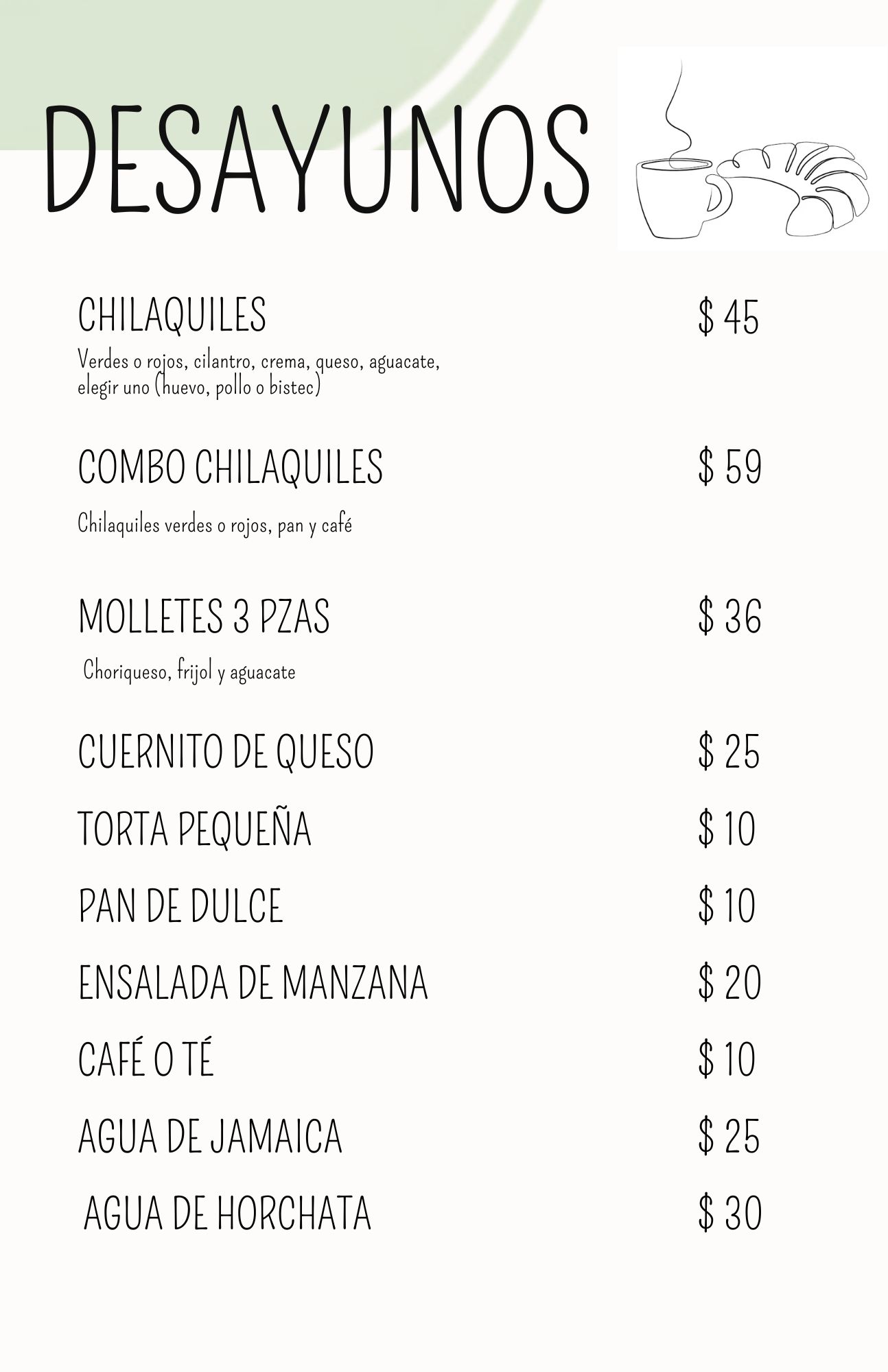 DESAYUNOS

CHILAQUILES $ 45
Verdes o rojos, cilantro, crema, queso, aguacate, elegir uno (huevo, pollo o bistec)

COMBO CHILAQUILES $ 59
Chilaquiles verdes o rojos, pan y café

MOLLETES 3 PZAS $ 36
Choriqueso, frijol y aguacate

CUERNITO DE QUESO $ 25

TORTA PEQUEÑA $ 10

PAN DE DULCE $ 10

ENSALADA DE MANZANA $ 20

CAFÉ O TÉ $ 10

AGUA DE JAMAICA $ 25

AGUA DE HORCHATA $ 30